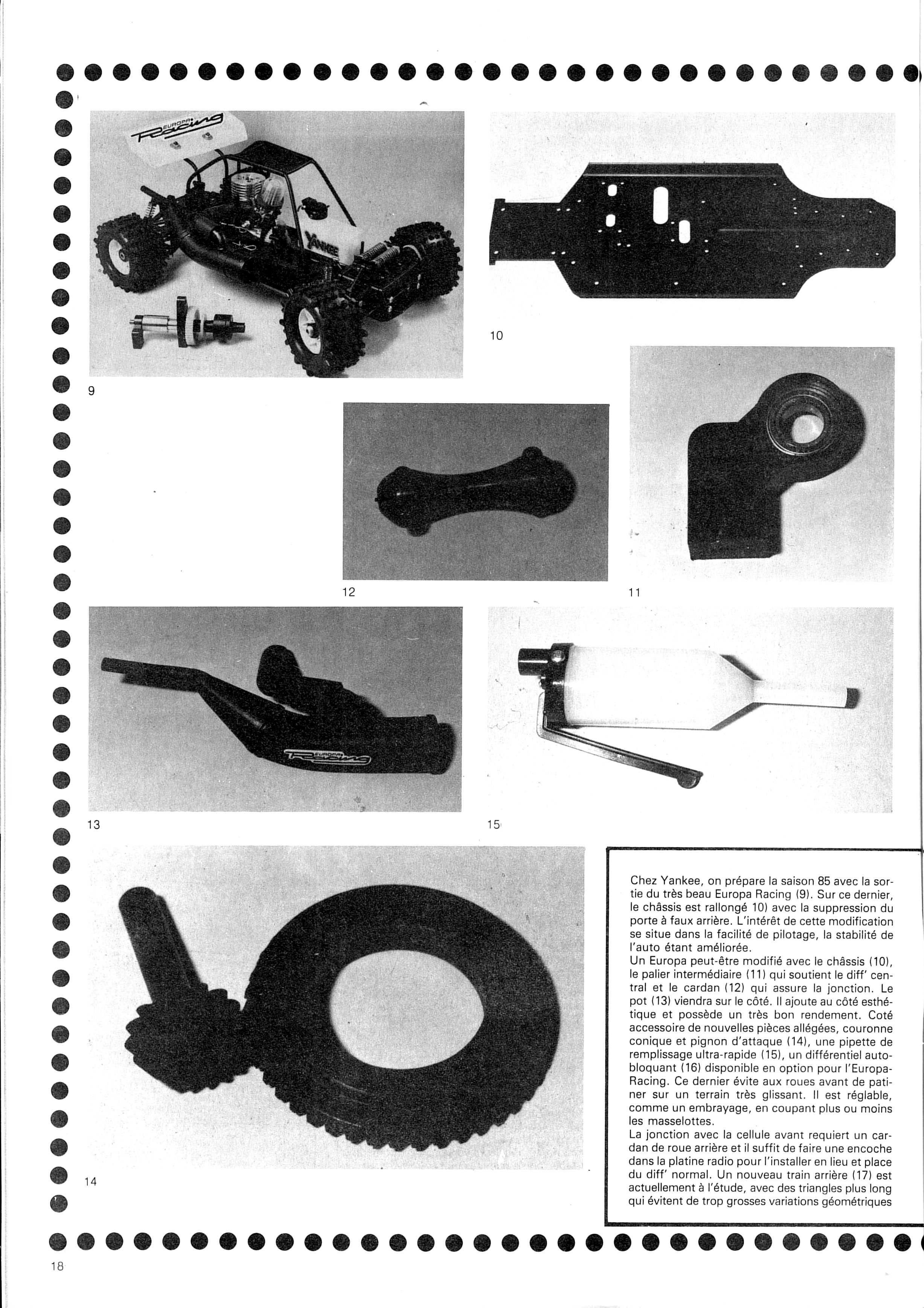 EUROPA Racing

YANKEE

9

10

12

11

EUROPA Racing

13

15

14

Chez Yankee, on prépare la saison 85 avec la sortie du très beau Europa Racing (9). Sur ce dernier, le châssis est rallongé 10) avec la suppression du porte à faux arrière. L'intérêt de cette modification se situe dans la facilité de pilotage, la stabilité de l'auto étant améliorée.
Un Europa peut-être modifié avec le châssis (10), le palier intermédiaire (11) qui soutient le diff' central et le cardan (12) qui assure la jonction. Le pot (13) viendra sur le côté. Il ajoute au côté esthétique et possède un très bon rendement. Coté accessoire de nouvelles pièces allégées, couronne conique et pignon d'attaque (14), une pipette de remplissage ultra-rapide (15), un différentiel autobloquant (16) disponible en option pour l'Europa-Racing. Ce dernier évite aux roues avant de patiner sur un terrain très glissant. Il est réglable, comme un embrayage, en coupant plus ou moins les masselottes.
La jonction avec la cellule avant requiert un cardan de roue arrière et il suffit de faire une encoche dans la platine radio pour l'installer en lieu et place du diff' normal. Un nouveau train arrière (17) est actuellement à l'étude, avec des triangles plus long qui évitent de trop grosses variations géométriques

18